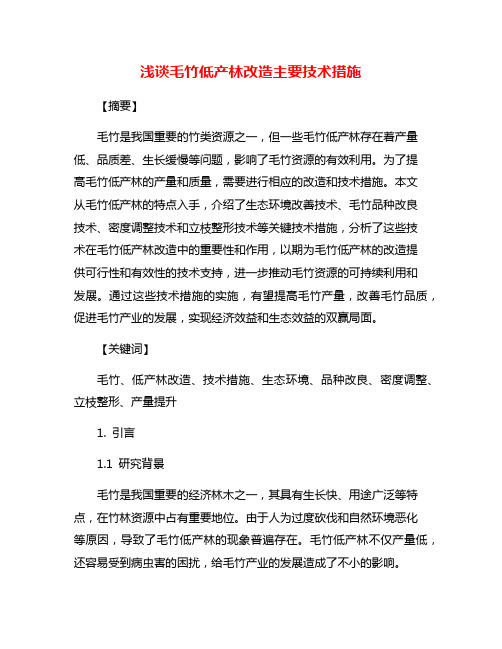 浅谈毛竹低产林改造主要技术措施

【摘要】

毛竹是我国重要的竹类资源之一，但一些毛竹低产林存在着产量低、品质差、生长缓慢等问题，影响了毛竹资源的有效利用。为了提高毛竹低产林的产量和质量，需要进行相应的改造和技术措施。本文从毛竹低产林的特点入手，介绍了生态环境改善技术、毛竹品种改良技术、密度调整技术和立枝整形技术等关键技术措施，分析了这些技术在毛竹低产林改造中的重要性和作用，以期为毛竹低产林的改造提供可行性和有效性的技术支持，进一步推动毛竹资源的可持续利用和发展。通过这些技术措施的实施，有望提高毛竹产量，改善毛竹品质，促进毛竹产业的发展，实现经济效益和生态效益的双赢局面。

【关键词】

毛竹、低产林改造、技术措施、生态环境、品种改良、密度调整、立枝整形、产量提升

1. 引言

1.1 研究背景

毛竹是我国重要的经济林木之一，其具有生长快、用途广泛等特点，在竹林资源中占有重要地位。由于人为过度砍伐和自然环境恶化等原因，导致了毛竹低产林的现象普遍存在。毛竹低产林不仅产量低，还容易受到病虫害的困扰，给毛竹产业的发展造成了不小的影响。